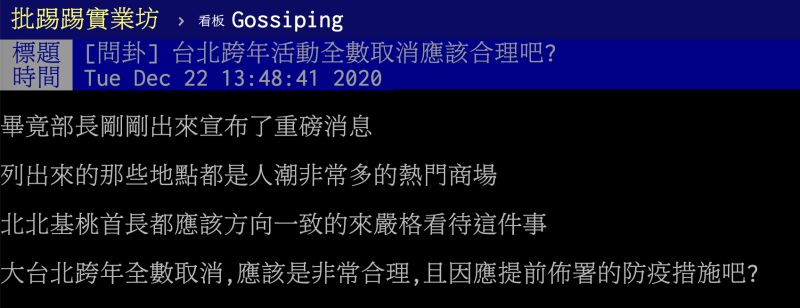 批踢踢實業坊 › 看板 Gossiping

標題 [問卦] 台北跨年活動全數取消應該合理吧?
時間 Tue Dec 22 13:48:41 2020

畢竟部長剛剛出來宣布了重磅消息

列出來的那些地點都是人潮非常多的熱門商場

北北基桃首長都應該方向一致的來嚴格看待這件事

大台北跨年全數取消,應該是非常合理,且因應提前佈署的防疫措施吧?